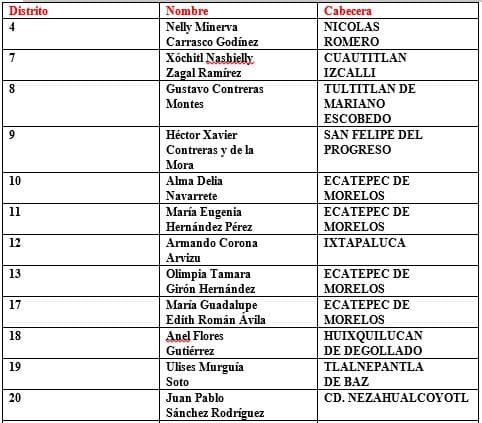 | Distrito | Nombre | Cabecera |
|---|---|---|
| 4 | Nelly Minerva Carrasco Godínez | NICOLAS ROMERO |
| 7 | Xóchitl Nashielly Zagal Ramírez | CUAUTITLAN IZCALLI |
| 8 | Gustavo Contreras Montes | TULTITLAN DE MARIANO ESCOBEDO |
| 9 | Héctor Xavier Contreras y de la Mora | SAN FELIPE DEL PROGRESO |
| 10 | Alma Delia Navarrete | ECATEPEC DE MORELOS |
| 11 | María Eugenia Hernández Pérez | ECATEPEC DE MORELOS |
| 12 | Armando Corona Arvizu | IXTAPALUCA |
| 13 | Olimpia Tamara Girón Hernández | ECATEPEC DE MORELOS |
| 17 | María Guadalupe Edith Román Ávila | ECATEPEC DE MORELOS |
| 18 | Anel Flores Gutiérrez | HUIXQUILUCAN DE DEGOLLADO |
| 19 | Ulises Murguía Soto | TLALNEPANTLA DE BAZ |
| 20 | Juan Pablo Sánchez Rodríguez | CD. NEZAHUALCOYOTL |